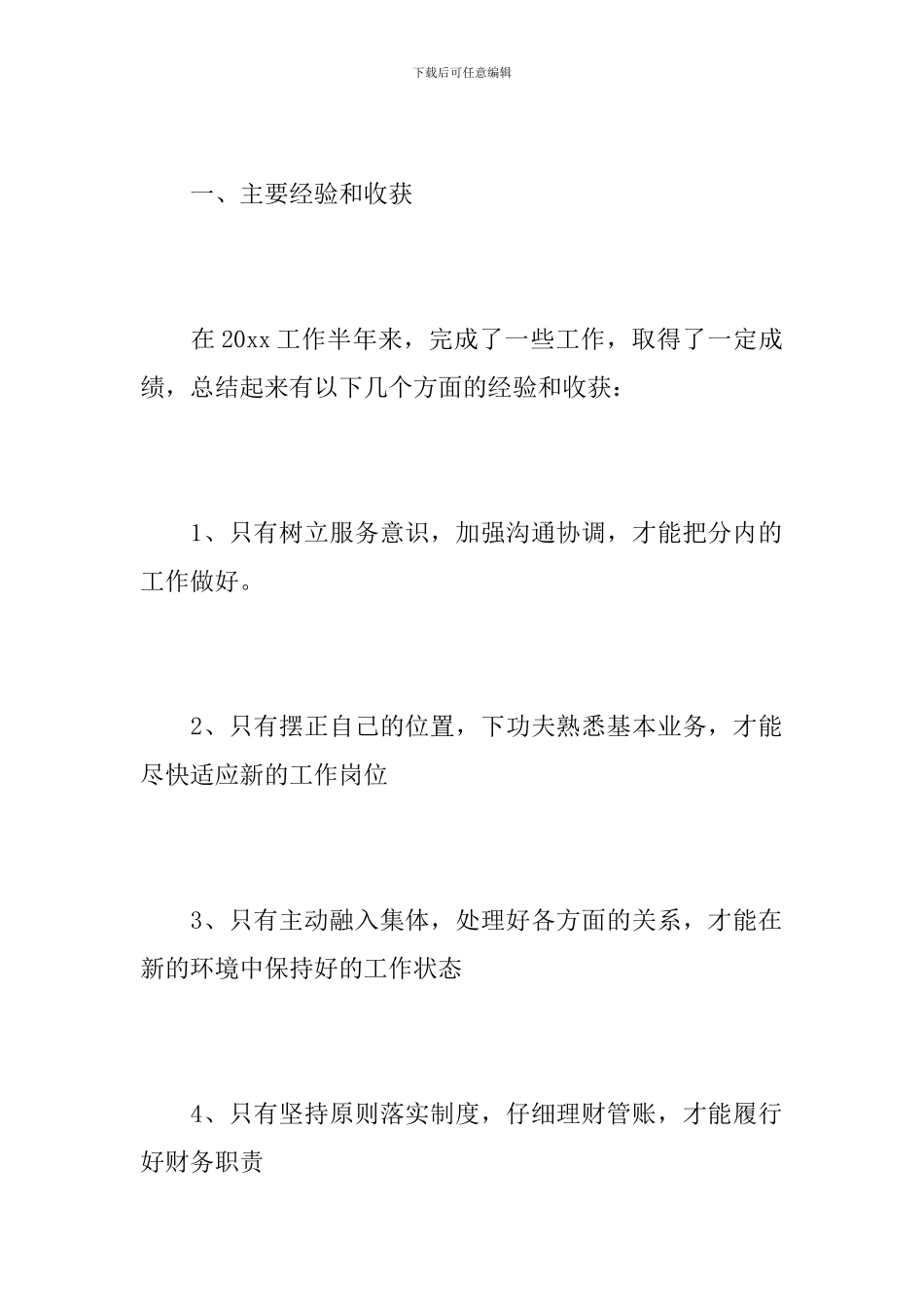 下载后可任意编辑

一、主要经验和收获

在20xx工作半年来，完成了一些工作，取得了一定成绩，总结起来有以下几个方面的经验和收获：

1、只有树立服务意识，加强沟通协调，才能把分内的工作做好。

2、只有摆正自己的位置，下功夫熟悉基本业务，才能尽快适应新的工作岗位

3、只有主动融入集体，处理好各方面的关系，才能在新的环境中保持好的工作状态

4、只有坚持原则落实制度，仔细理财管账，才能履行好财务职责